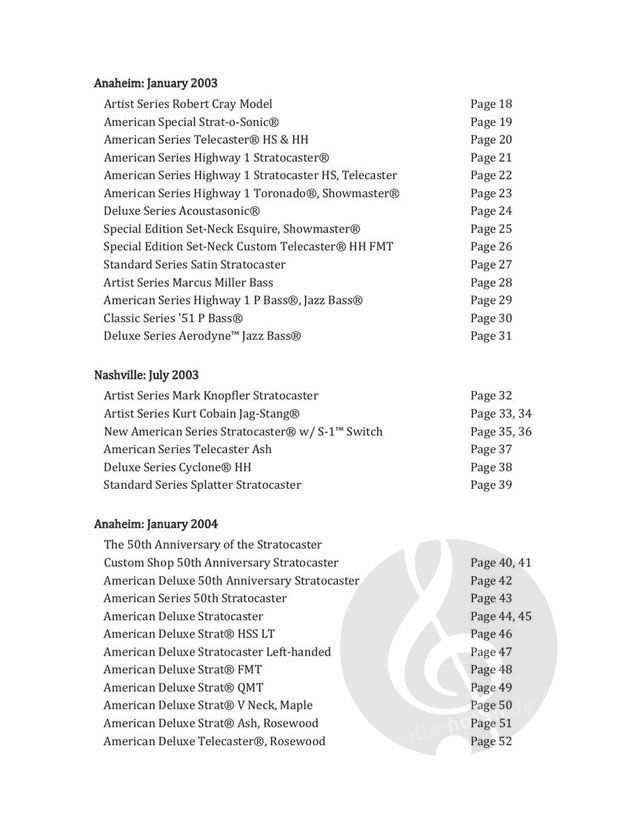 Anaheim: January 2003

| | |
|---|---|
| Artist Series Robert Cray Model | Page 18 |
| American Special Strat-o-Sonic® | Page 19 |
| American Series Telecaster® HS & HH | Page 20 |
| American Series Highway 1 Stratocaster® | Page 21 |
| American Series Highway 1 Stratocaster HS, Telecaster | Page 22 |
| American Series Highway 1 Toronado®, Showmaster® | Page 23 |
| Deluxe Series Acoustasonic® | Page 24 |
| Special Edition Set-Neck Esquire, Showmaster® | Page 25 |
| Special Edition Set-Neck Custom Telecaster® HH FMT | Page 26 |
| Standard Series Satin Stratocaster | Page 27 |
| Artist Series Marcus Miller Bass | Page 28 |
| American Series Highway 1 P Bass®, Jazz Bass® | Page 29 |
| Classic Series '51 P Bass® | Page 30 |
| Deluxe Series Aerodyne™ Jazz Bass® | Page 31 |

Nashville: July 2003

| | |
|---|---|
| Artist Series Mark Knopfler Stratocaster | Page 32 |
| Artist Series Kurt Cobain Jag-Stang® | Page 33, 34 |
| New American Series Stratocaster® w/ S-1™ Switch | Page 35, 36 |
| American Series Telecaster Ash | Page 37 |
| Deluxe Series Cyclone® HH | Page 38 |
| Standard Series Splatter Stratocaster | Page 39 |

Anaheim: January 2004

| | |
|---|---|
| The 50th Anniversary of the Stratocaster | |
| Custom Shop 50th Anniversary Stratocaster | Page 40, 41 |
| American Deluxe 50th Anniversary Stratocaster | Page 42 |
| American Series 50th Stratocaster | Page 43 |
| American Deluxe Stratocaster | Page 44, 45 |
| American Deluxe Strat® HSS LT | Page 46 |
| American Deluxe Stratocaster Left-handed | Page 47 |
| American Deluxe Strat® FMT | Page 48 |
| American Deluxe Strat® QMT | Page 49 |
| American Deluxe Strat® V Neck, Maple | Page 50 |
| American Deluxe Strat® Ash, Rosewood | Page 51 |
| American Deluxe Telecaster®, Rosewood | Page 52 |

alle-noten.de